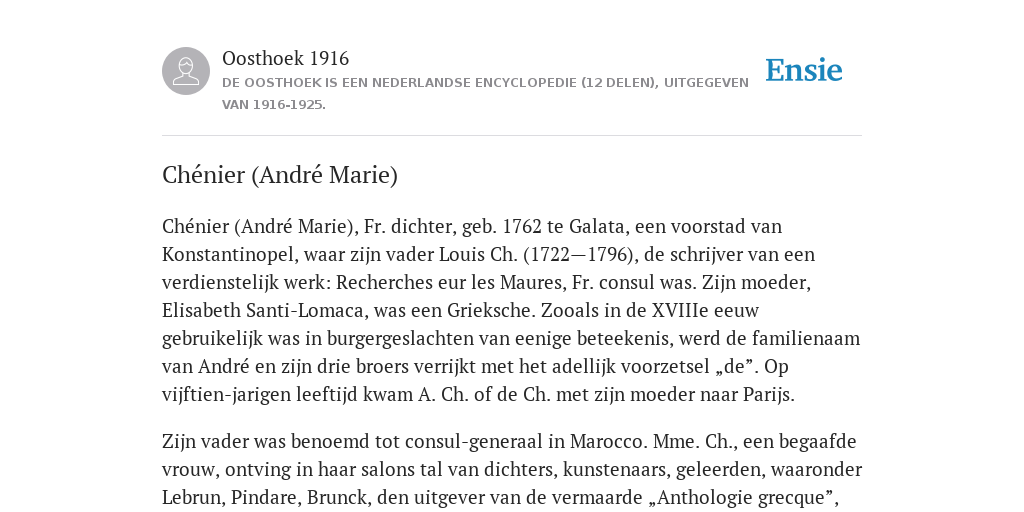 Oosthoek 1916
DE OOSTHOEK IS EEN NEDERLANDSE ENCYCLOPEDIE (12 DELEN), UITGEGEVEN VAN 1916-1925.

Ensie

Chénier (André Marie)

Chénier (André Marie), Fr. dichter, geb. 1762 te Galata, een voorstad van Konstantinopel, waar zijn vader Louis Ch. (1722—1796), de schrijver van een verdienstelijk werk: Recherches eur les Maures, Fr. consul was. Zijn moeder, Elisabeth Santi-Lomaca, was een Grieksche. Zooals in de XVIIIe eeuw gebruikelijk was in burgergeslachten van eenige beteekenis, werd de familienaam van André en zijn drie broers verrijkt met het adellijk voorzetsel „de”. Op vijftien-jarigen leeftijd kwam A. Ch. of de Ch. met zijn moeder naar Parijs.

Zijn vader was benoemd tot consul-generaal in Marocco. Mme. Ch., een begaafde vrouw, ontving in haar salons tal van dichters, kunstenaars, geleerden, waaronder Lebrun, Pindare, Brunck, den uitgever van de vermaarde „Anthologie grecque”,